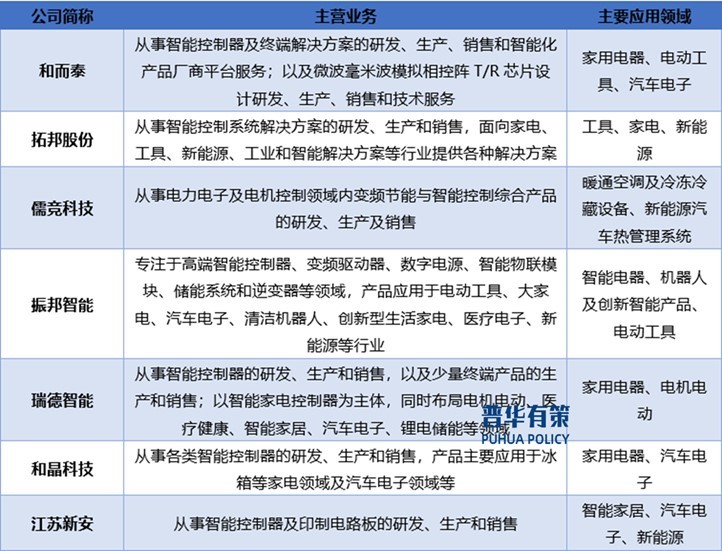 | 公司简称 | 主营业务 | 主要应用领域 |
|---|---|---|
| 和而泰 | 从事智能控制器及终端解决方案的研发、生产、销售和智能化产品厂商平台服务；以及微波毫米波模拟相控阵 T/R 芯片设计研发、生产、销售和技术服务 | 家用电器、电动工具、汽车电子 |
| 拓邦股份 | 从事智能控制系统解决方案的研发、生产和销售，面向家电、工具、新能源、工业和智能解决方案等行业提供各种解决方案 | 工具、家电、新能源 |
| 儒竞科技 | 从事电力电子及电机控制领域内变频节能与智能控制综合产品的研发、生产及销售 | 暖通空调及冷冻冷藏设备、新能源汽车热管理系统 |
| 振邦智能 | 专注于高端智能控制器、变频驱动器、数字电源、智能物联模块、储能系统和逆变器等领域，产品应用于电动工具、大家电、汽车电子、清洁机器人、创新型生活家电、医疗电子、新能源等行业 | 智能电器、机器人及创新智能产品、电动工具 |
| 瑞德智能 | 从事智能控制器的研发、生产和销售，以及少量终端产品的生产和销售；以智能家电控制器为主体，同时布局电机电动、医疗健康、智能家居、汽车电子、锂电储能等领域 | 家用电器、电机电动 |
| 和晶科技 | 从事各类智能控制器的研发、生产和销售，产品主要应用于冰箱等家电领域及汽车电子领域等 | 家用电器、汽车电子 |
| 江苏新安 | 从事智能控制器及印制电路板的研发、生产和销售 | 智能家居、汽车电子、新能源 |

普华有策
PUHUA POLICY